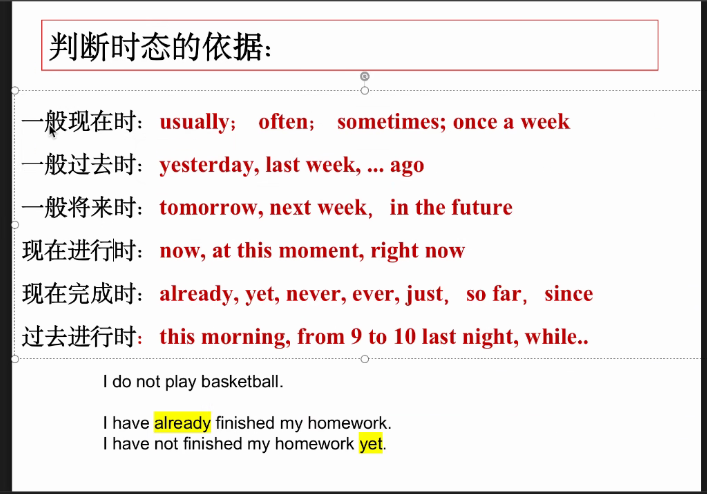 判断时态的依据：

一般现在时：usually； often； sometimes; once a week

一般过去时：yesterday, last week, ... ago

一般将来时：tomorrow, next week, in the future

现在进行时：now, at this moment, right now

现在完成时：already, yet, never, ever, just, so far, since

过去进行时：this morning, from 9 to 10 last night, while..

I do not play basketball.

I have already finished my homework.
I have not finished my homework yet.